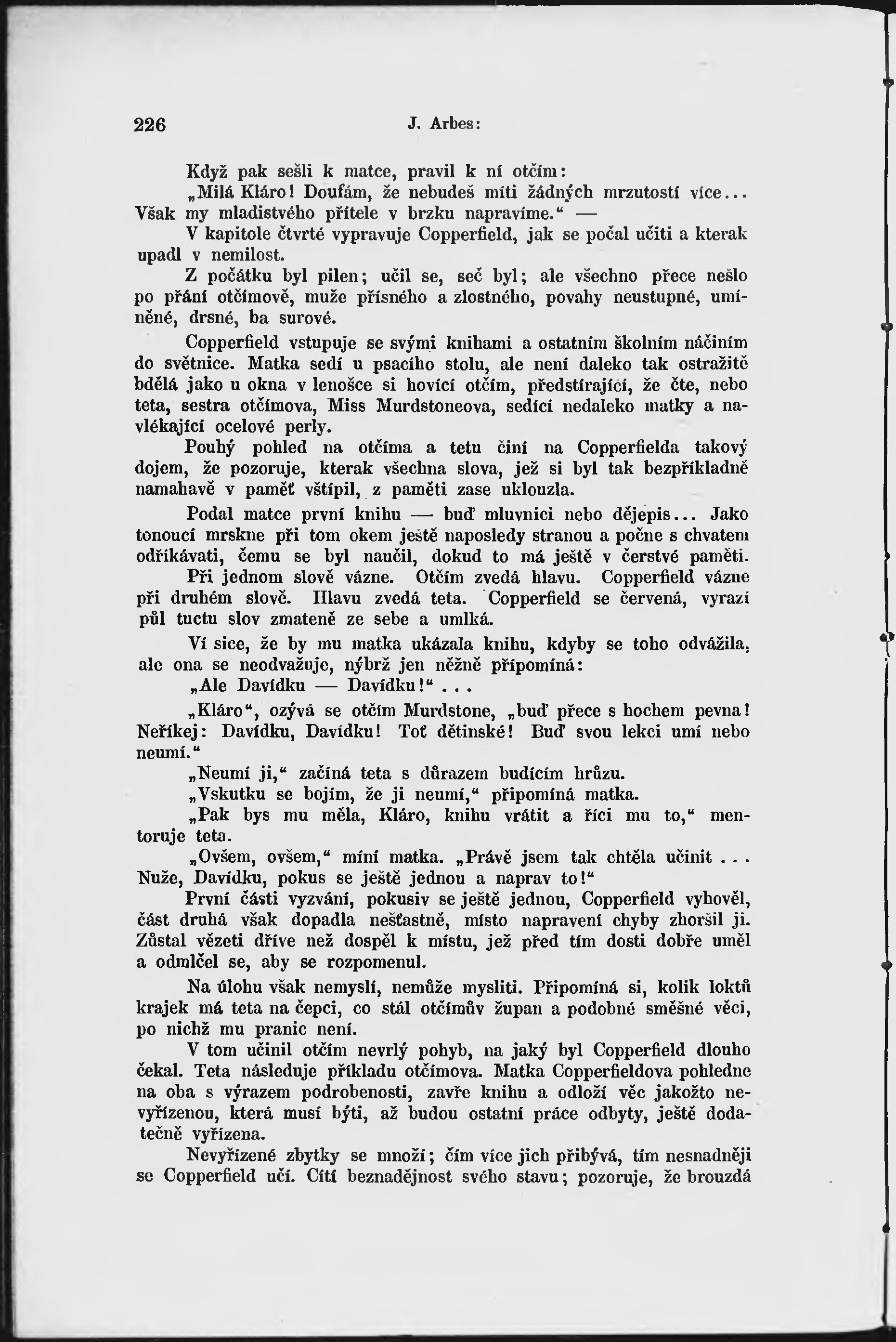 226 J. Arbes:

Když pak sešli k matce, pravil k ní otčím:

„Milá Kláro! Doufám, že nebudeš míti žádných mrzutostí více... Však my mladistvého přítele v brzku napravíme.“ —

V kapitole čtvrté vypravuje Copperfield, jak se počal učiti a kterak upadl v nemilost.

Z počátku byl pilen; učil se, seč byl; ale všechno přece nešlo po přání otčímově, muže přísného a zlostného, povahy neustupné, umíněné, drsné, ba surové.

Copperfield vstupuje se svými knihami a ostatním školním náčiním do světnice. Matka sedí u psacího stolu, ale není daleko tak ostražitě bdělá jako u okna v lenošce si hovící otčím, předstírající, že čte, nebo teta, sestra otčímova, Miss Murdstoneova, sedící nedaleko matky a navlékající ocelové perly.

Pouhý pohled na otčíma a tetu činí na Copperfielda takový dojem, že pozoruje, kterak všechna slova, jež si byl tak bezpříkladně namahavě v paměť vštípil, z paměti zase uklouzla.

Podal matce první knihu — buď mluvnici nebo dějepis... Jako tonoucí mrskne při tom okem ještě naposledy stranou a počne s chvatem odříkávati, čemu se byl naučil, dokud to má ještě v čerstvé paměti.

Při jednom slově vázne. Otčím zvedá hlavu. Copperfield vázne při druhém slově. Hlavu zvedá teta. Copperfield se červená, vyrazí půl tuctu slov zmateně ze sebe a umlká.

Ví sice, že by mu matka ukázala knihu, kdyby se toho odvážila, ale ona se neodvažuje, nýbrž jen něžně připomíná:

„Ale Davídku — Davídku!“ ...

„Kláro“, ozývá se otčím Murdstone, „buď přece s hochem pevna! Neříkej: Davídku, Davídku! Toť dětinské! Buď svou lekci umí nebo neumí.“

„Neumí ji,“ začíná teta s důrazem budícím hrůzu.

„Vskutku se bojím, že ji neumí,“ připomíná matka.

„Pak bys mu měla, Kláro, knihu vrátit a říci mu to,“ mentoruje teta.

„Ovšem, ovšem,“ míní matka. „Právě jsem tak chtěla učinit ... Nuže, Davídku, pokus se ještě jednou a naprav to!“

První části vyzvání, pokusiv se ještě jednou, Copperfield vyhověl, část druhá však dopadla nešťastně, místo napravení chyby zhoršil ji. Zůstal vězeti dříve než dospěl k místu, jež před tím dosti dobře uměl a odmlčel se, aby se rozpomenul.

Na úlohu však nemyslí, nemůže mysliti. Připomíná si, kolik loktů krajek má teta na čepci, co stál otčímův župan a podobné směšné věci, po nichž mu pranic není.

V tom učinil otčím nevrlý pohyb, na jaký byl Copperfield dlouho čekal. Teta následuje příkladu otčímova. Matka Copperfieldova pohledne na oba s výrazem podrobenosti, zavře knihu a odloží věc jakožto nevyřízenou, která musí býti, až budou ostatní práce odbyty, ještě dodatečně vyřízena.

Nevyřízené zbytky se množí; čím více jich přibývá, tím nesnadněji se Copperfield učí. Cítí beznadějnost svého stavu; pozoruje, že brouzdá